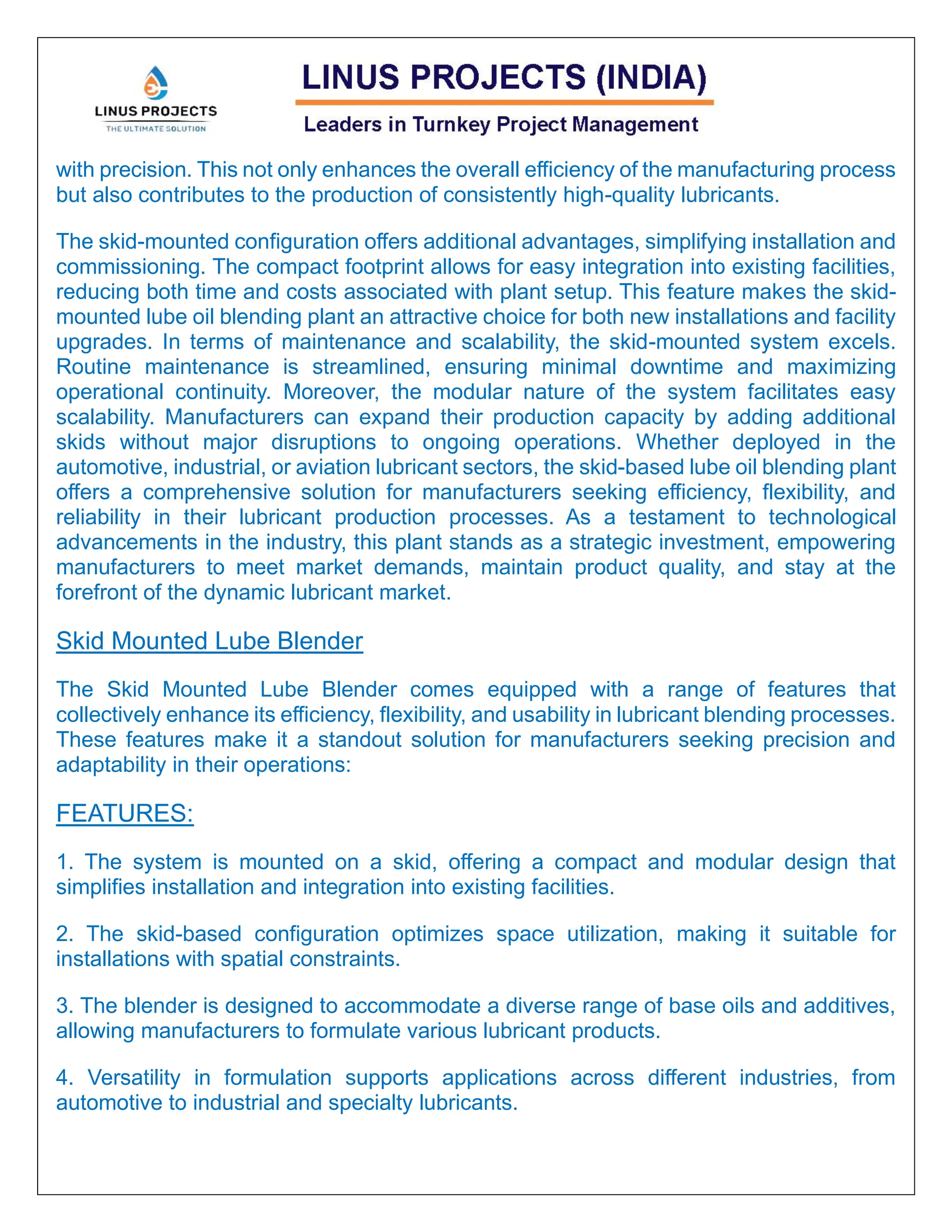 LINUS PROJECTS
THE ULTIMATE SOLUTION

LINUS PROJECTS (INDIA)

Leaders in Turnkey Project Management

with precision. This not only enhances the overall efficiency of the manufacturing process but also contributes to the production of consistently high-quality lubricants.

The skid-mounted configuration offers additional advantages, simplifying installation and commissioning. The compact footprint allows for easy integration into existing facilities, reducing both time and costs associated with plant setup. This feature makes the skid-mounted lube oil blending plant an attractive choice for both new installations and facility upgrades. In terms of maintenance and scalability, the skid-mounted system excels. Routine maintenance is streamlined, ensuring minimal downtime and maximizing operational continuity. Moreover, the modular nature of the system facilitates easy scalability. Manufacturers can expand their production capacity by adding additional skids without major disruptions to ongoing operations. Whether deployed in the automotive, industrial, or aviation lubricant sectors, the skid-based lube oil blending plant offers a comprehensive solution for manufacturers seeking efficiency, flexibility, and reliability in their lubricant production processes. As a testament to technological advancements in the industry, this plant stands as a strategic investment, empowering manufacturers to meet market demands, maintain product quality, and stay at the forefront of the dynamic lubricant market.

Skid Mounted Lube Blender

The Skid Mounted Lube Blender comes equipped with a range of features that collectively enhance its efficiency, flexibility, and usability in lubricant blending processes. These features make it a standout solution for manufacturers seeking precision and adaptability in their operations:

FEATURES:

1. The system is mounted on a skid, offering a compact and modular design that simplifies installation and integration into existing facilities.

2. The skid-based configuration optimizes space utilization, making it suitable for installations with spatial constraints.

3. The blender is designed to accommodate a diverse range of base oils and additives, allowing manufacturers to formulate various lubricant products.

4. Versatility in formulation supports applications across different industries, from automotive to industrial and specialty lubricants.